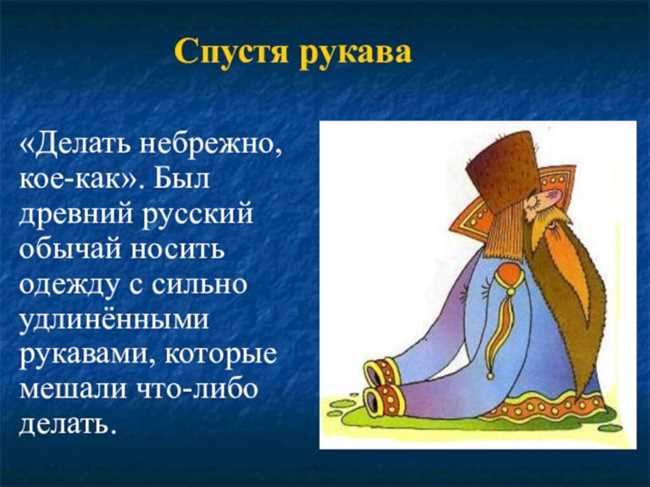 Спустя рукава

«Делать небрежно, кое-как». Был древний русский обычай носить одежду с сильно удлинёнными рукавами, которые мешали что-либо делать.